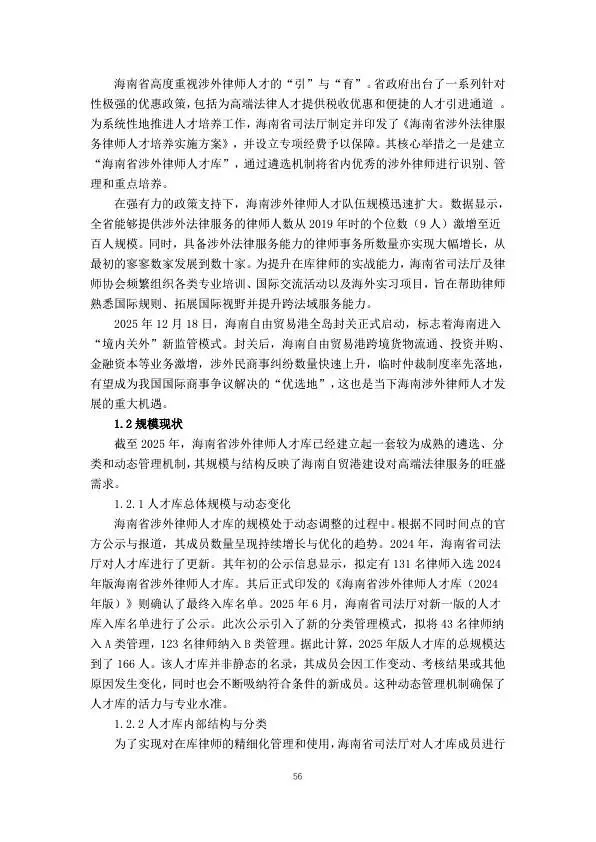 海南省高度重视涉外律师人才的“引”与“育”。省政府出台了一系列针对性极强的优惠政策，包括为高端法律人才提供税收优惠和便捷的人才引进通道 。为系统性地推进人才培养工作，海南省司法厅制定并印发了《海南省涉外法律服务律师人才培养实施方案》，并设立专项经费予以保障。其核心举措之一是建立“海南省涉外律师人才库”，通过遴选机制将省内优秀的涉外律师进行识别、管理和重点培养。

在强有力的政策支持下，海南涉外律师人才队伍规模迅速扩大。数据显示，全省能够提供涉外法律服务的律师人数从 2019 年时的个位数（9 人）激增至近百人规模。同时，具备涉外法律服务能力的律师事务所数量亦实现大幅增长，从最初的寥寥数家发展到数十家。为提升在库律师的实战能力，海南省司法厅及律师协会频繁组织各类专业培训、国际交流活动以及海外实习项目，旨在帮助律师熟悉国际规则、拓展国际视野并提升跨法域服务能力。

2025 年 12 月 18 日，海南自由贸易港全岛封关正式启动，标志着海南进入“境内关外”新监管模式。封关后，海南自由贸易港跨境货物流通、投资并购、金融资本等业务激增，涉外民商事纠纷数量快速上升，临时仲裁制度率先落地，有望成为我国国际商事争议解决的“优选地”，这也是当下海南涉外律师人才发展的重大机遇。

1.2 规模现状

截至 2025 年，海南省涉外律师人才库已经建立起一套较为成熟的遴选、分类和动态管理机制，其规模与结构反映了海南自贸港建设对高端法律服务的旺盛需求。

1.2.1 人才库总体规模与动态变化

海南省涉外律师人才库的规模处于动态调整的过程中。根据不同时间点的官方公示与报道，其成员数量呈现持续增长与优化的趋势。2024 年，海南省司法厅对人才库进行了更新。其年初的公示信息显示，拟定有 131 名律师入选 2024 年版海南省涉外律师人才库。其后正式印发的《海南省涉外律师人才库（2024 年版）》则确认了最终入库名单。2025 年 6 月，海南省司法厅对新一版的人才库入库名单进行了公示。此次公示引入了新的分类管理模式，拟将 43 名律师纳入 A 类管理，123 名律师纳入 B 类管理。据此计算，2025 年版人才库的总规模达到了 166 人。该人才库并非静态的名录，其成员会因工作变动、考核结果或其他原因发生变化，同时也会不断吸纳符合条件的新成员。这种动态管理机制确保了人才库的活力与专业水准。

1.2.2 人才库内部结构与分类

为了实现对在库律师的精细化管理和使用，海南省司法厅对人才库成员进行

56